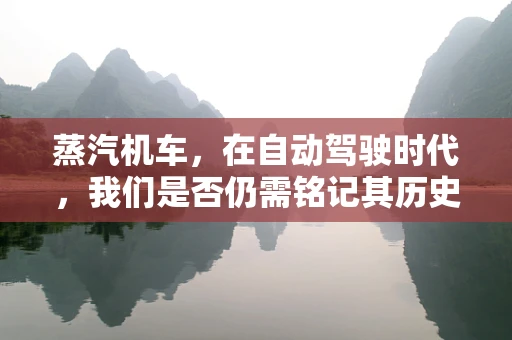 蒸汽机车，在自动驾驶时代，我们是否仍需铭记其历史